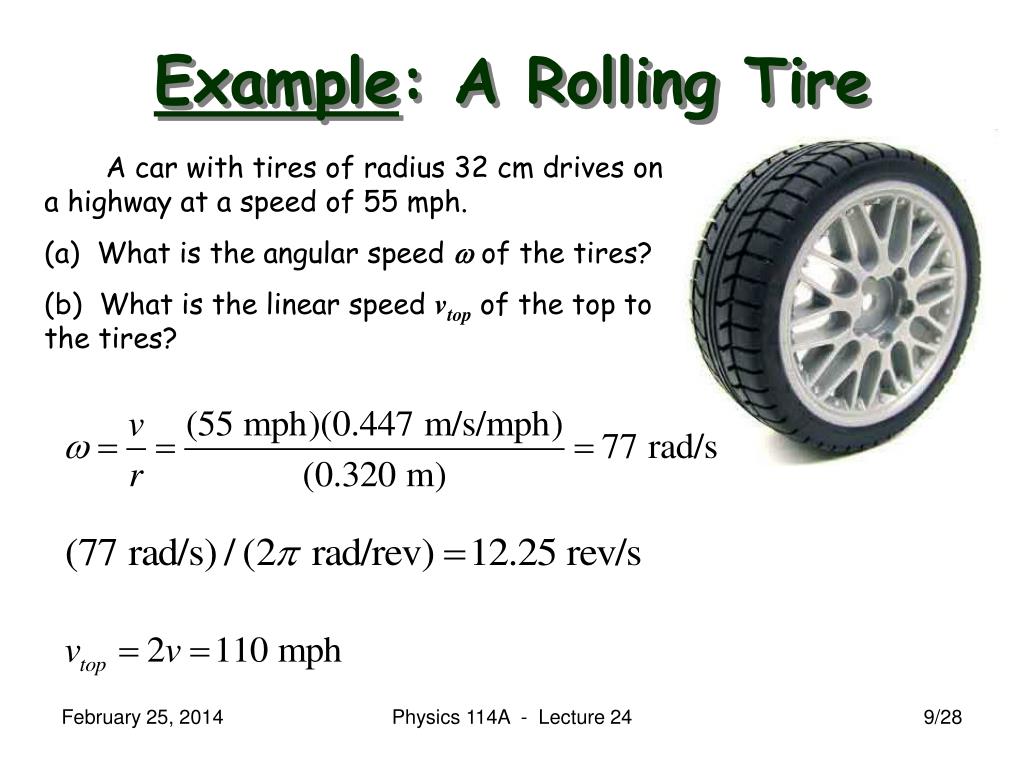 Example: A Rolling Tire

A car with tires of radius 32 cm drives on a highway at a speed of 55 mph.

(a) What is the angular speed $\omega$ of the tires?

(b) What is the linear speed $v_{top}$ of the top to the tires?

$\omega = \frac{v}{r} = \frac{(55 \text{ mph})(0.447 \text{ m/s/mph})}{(0.320 \text{ m})} = 77 \text{ rad/s}$

$(77 \text{ rad/s}) / (2\pi \text{ rad/rev}) = 12.25 \text{ rev/s}$

$v_{top} = 2v = 110 \text{ mph}$

February 25, 2014

Physics 114A - Lecture 24

9/28